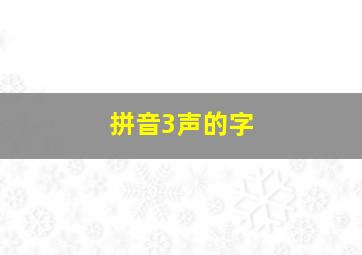 拼音3声的字